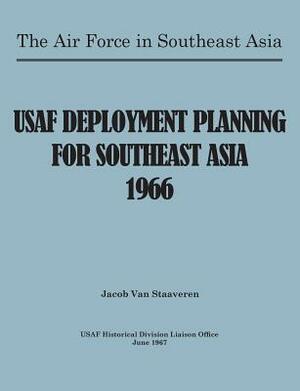 The Air Force in Southeast Asia

USAF DEPLOYMENT PLANNING FOR SOUTHEAST ASIA 1966

Jacob Van Staaveren

USAF Historical Division Liaison Office
June 1967